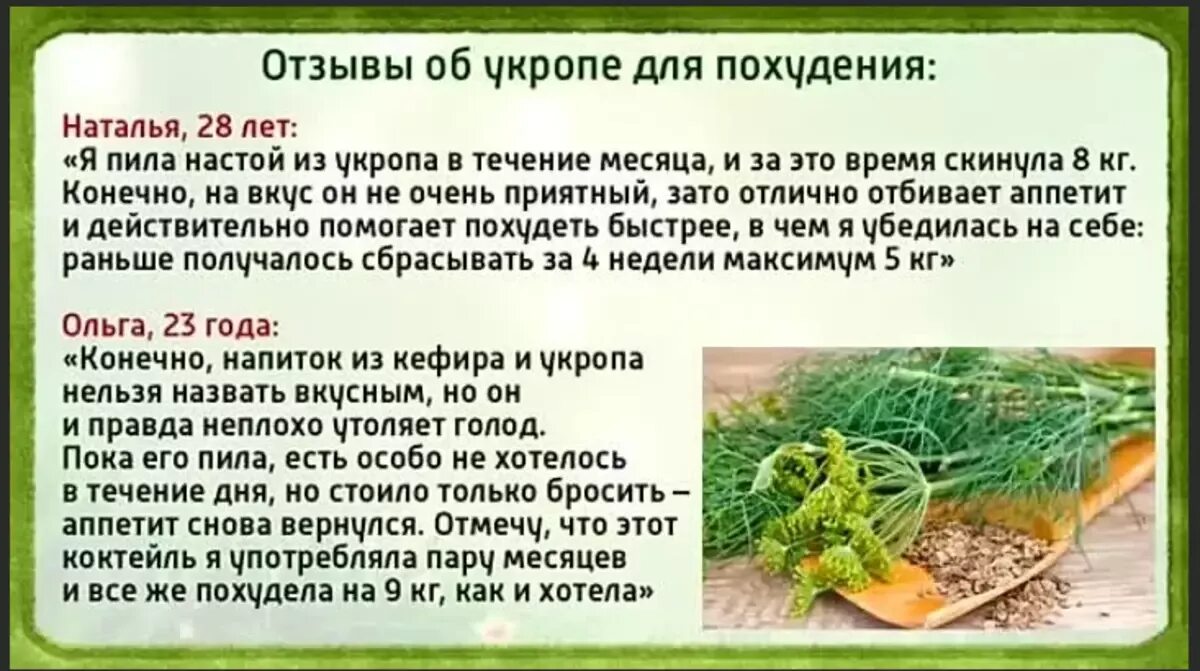 Отзывы об укропе для похудения:

Наталья, 28 лет:
«Я пила настой из укропа в течение месяца, и за это время скинула 8 кг. Конечно, на вкус он не очень приятный, зато отлично отбивает аппетит и действительно помогает похудеть быстрее, в чем я убедилась на себе: раньше получалось сбрасывать за 4 недели максимум 5 кг»

Ольга, 23 года:
«Конечно, напиток из кефира и укропа нельзя назвать вкусным, но он и правда неплохо утоляет голод. Пока его пила, есть особо не хотелось в течение дня, но стоило только бросить – аппетит снова вернулся. Отмечу, что этот коктейль я употребляла пару месяцев и все же похудела на 9 кг, как и хотела»